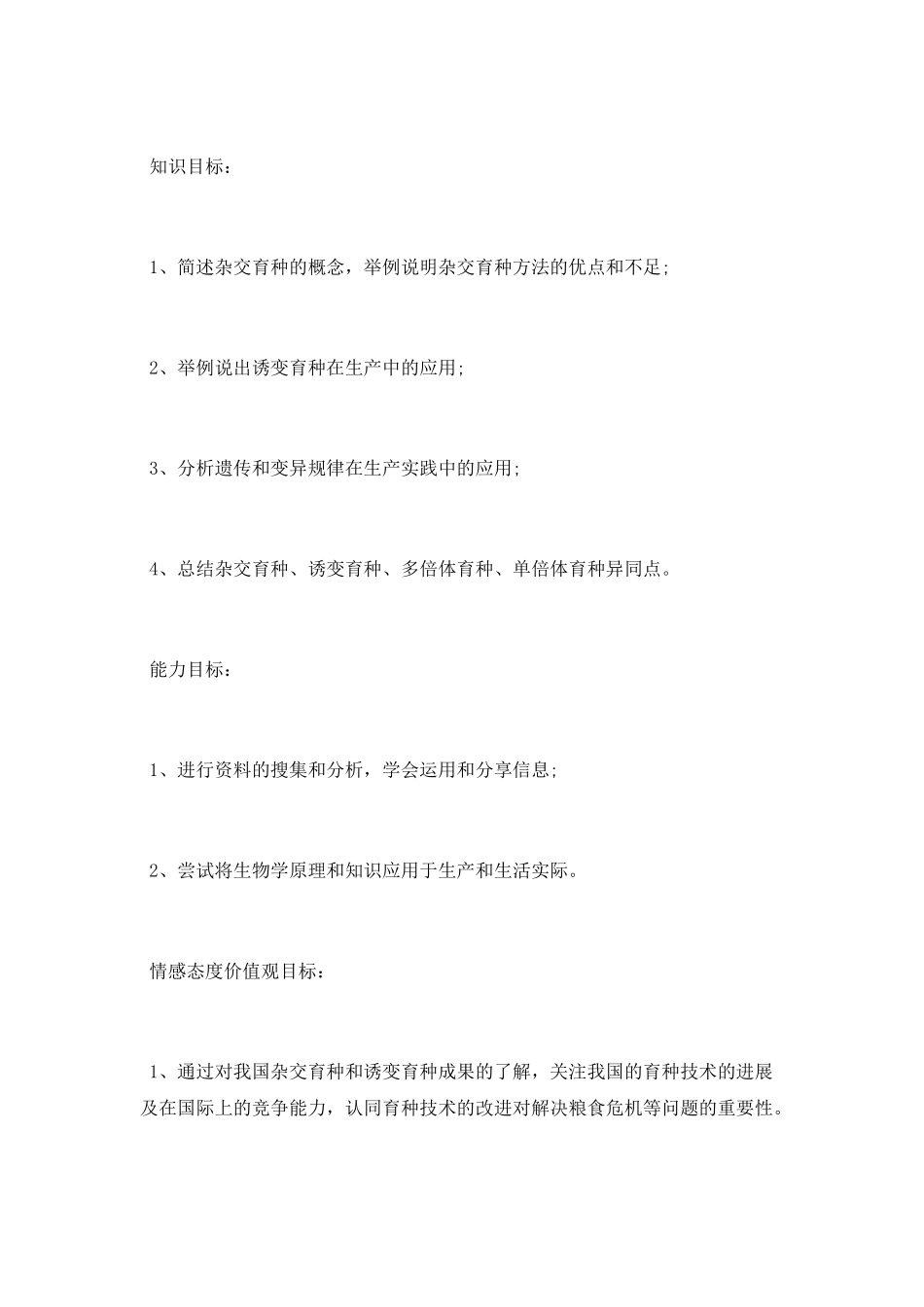 知识目标：

1、简述杂交育种的概念，举例说明杂交育种方法的优点和不足；

2、举例说出诱变育种在生产中的应用；

3、分析遗传和变异规律在生产实践中的应用；

4、总结杂交育种、诱变育种、多倍体育种、单倍体育种异同点。

能力目标：

1、进行资料的搜集和分析，学会运用和分享信息；

2、尝试将生物学原理和知识应用于生产和生活实际。

情感态度价值观目标：

1、通过对我国杂交育种和诱变育种成果的了解，关注我国的育种技术的进展及在国际上的竞争能力，认同育种技术的改进对解决粮食危机等问题的重要性。